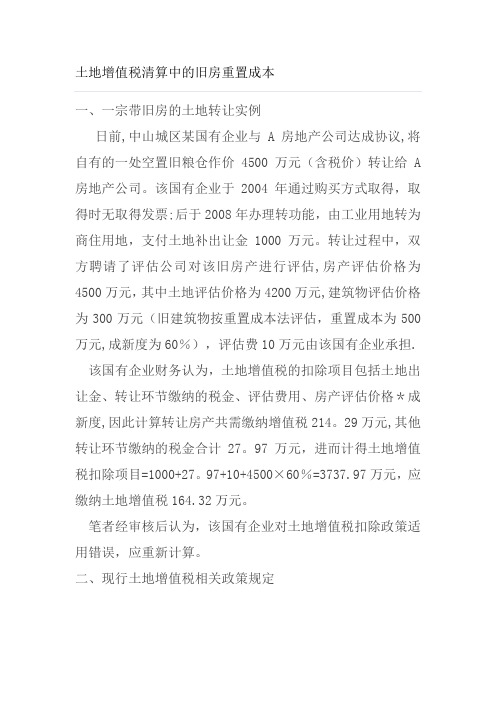 土地增值税清算中的旧房重置成本

一、一宗带旧房的土地转让实例

日前,中山城区某国有企业与 A 房地产公司达成协议,将自有的一处空置旧粮仓作价 4500 万元（含税价）转让给 A 房地产公司。该国有企业于 2004 年通过购买方式取得，取得时无取得发票:后于 2008 年办理转功能，由工业用地转为商住用地，支付土地补出让金 1000 万元。转让过程中，双方聘请了评估公司对该旧房产进行评估,房产评估价格为 4500 万元，其中土地评估价格为 4200 万元,建筑物评估价格为 300 万元（旧建筑物按重置成本法评估，重置成本为 500 万元,成新度为 60%），评估费 10 万元由该国有企业承担.

该国有企业财务认为，土地增值税的扣除项目包括土地出让金、转让环节缴纳的税金、评估费用、房产评估价格＊成新度,因此计算转让房产共需缴纳增值税 214。29 万元,其他转让环节缴纳的税金合计 27。97 万元，进而计得土地增值税扣除项目=1000+27。97+10+4500×60%=3737.97 万元，应缴纳土地增值税 164.32 万元。

笔者经审核后认为，该国有企业对土地增值税扣除政策适用错误，应重新计算。

二、现行土地增值税相关政策规定